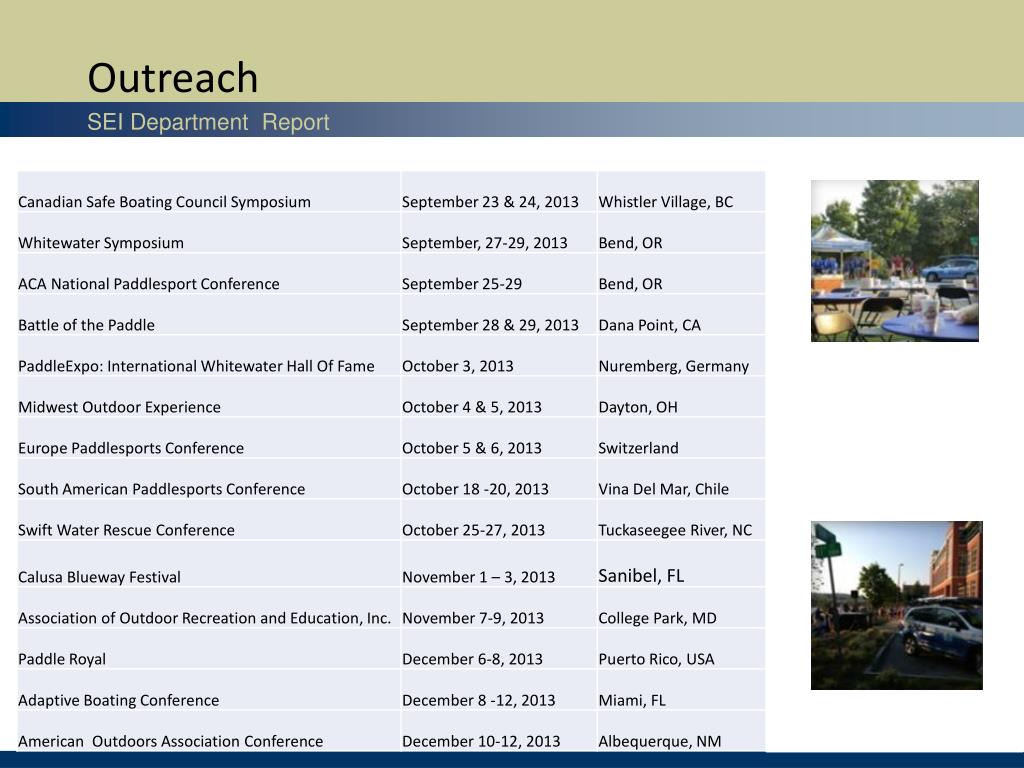 Outreach

SEI Department Report

| | | |
|---|---|---|
| Canadian Safe Boating Council Symposium | September 23 & 24, 2013 | Whistler Village, BC |
| Whitewater Symposium | September, 27-29, 2013 | Bend, OR |
| ACA National Paddlesport Conference | September 25-29 | Bend, OR |
| Battle of the Paddle | September 28 & 29, 2013 | Dana Point, CA |
| PaddleExpo: International Whitewater Hall Of Fame | October 3, 2013 | Nuremberg, Germany |
| Midwest Outdoor Experience | October 4 & 5, 2013 | Dayton, OH |
| Europe Paddlesports Conference | October 5 & 6, 2013 | Switzerland |
| South American Paddlesports Conference | October 18 -20, 2013 | Vina Del Mar, Chile |
| Swift Water Rescue Conference | October 25-27, 2013 | Tuckaseegee River, NC |
| Calusa Blueway Festival | November 1 – 3, 2013 | Sanibel, FL |
| Association of Outdoor Recreation and Education, Inc. | November 7-9, 2013 | College Park, MD |
| Paddle Royal | December 6-8, 2013 | Puerto Rico, USA |
| Adaptive Boating Conference | December 8 -12, 2013 | Miami, FL |
| American Outdoors Association Conference | December 10-12, 2013 | Albequerque, NM |